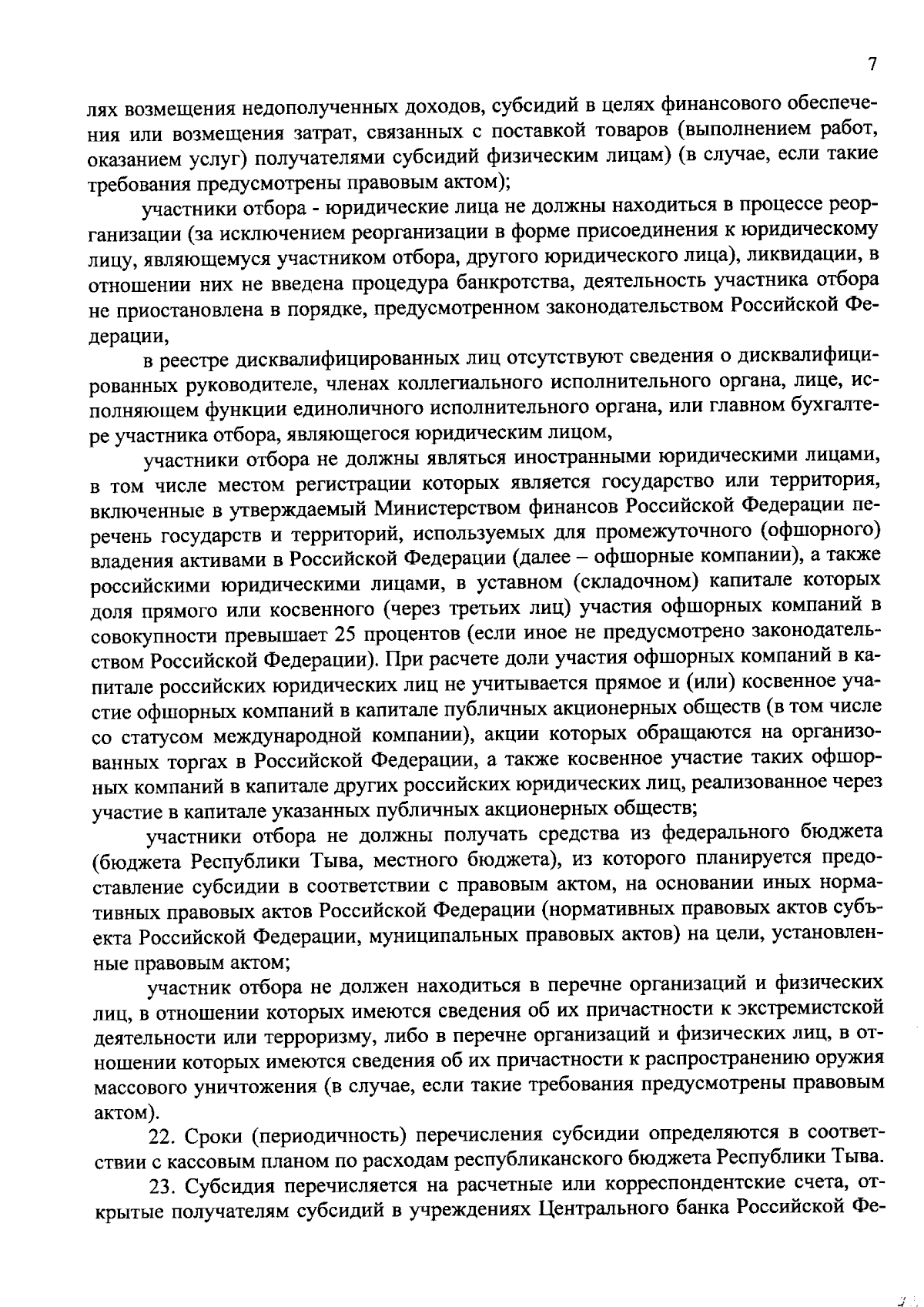 7

лях возмещения недополученных доходов, субсидий в целях финансового обеспечения или возмещения затрат, связанных с поставкой товаров (выполнением работ, оказанием услуг) получателями субсидий физическим лицам) (в случае, если такие требования предусмотрены правовым актом);

участники отбора - юридические лица не должны находиться в процессе реорганизации (за исключением реорганизации в форме присоединения к юридическому лицу, являющемуся участником отбора, другого юридического лица), ликвидации, в отношении них не введена процедура банкротства, деятельность участника отбора не приостановлена в порядке, предусмотренном законодательством Российской Федерации,

в реестре дисквалифицированных лиц отсутствуют сведения о дисквалифицированных руководителе, членах коллегиального исполнительного органа, лице, исполняющем функции единоличного исполнительного органа, или главном бухгалтере участника отбора, являющегося юридическим лицом,

участники отбора не должны являться иностранными юридическими лицами, в том числе местом регистрации которых является государство или территория, включенные в утверждаемый Министерством финансов Российской Федерации перечень государств и территорий, используемых для промежуточного (офшорного) владения активами в Российской Федерации (далее – офшорные компании), а также российскими юридическими лицами, в уставном (складочном) капитале которых доля прямого или косвенного (через третьих лиц) участия офшорных компаний в совокупности превышает 25 процентов (если иное не предусмотрено законодательством Российской Федерации). При расчете доли участия офшорных компаний в капитале российских юридических лиц не учитывается прямое и (или) косвенное участие офшорных компаний в капитале публичных акционерных обществ (в том числе со статусом международной компании), акции которых обращаются на организованных торгах в Российской Федерации, а также косвенное участие таких офшорных компаний в капитале других российских юридических лиц, реализованное через участие в капитале указанных публичных акционерных обществ;

участники отбора не должны получать средства из федерального бюджета (бюджета Республики Тыва, местного бюджета), из которого планируется предоставление субсидии в соответствии с правовым актом, на основании иных нормативных правовых актов Российской Федерации (нормативных правовых актов субъекта Российской Федерации, муниципальных правовых актов) на цели, установленные правовым актом;

участник отбора не должен находиться в перечне организаций и физических лиц, в отношении которых имеются сведения об их причастности к экстремистской деятельности или терроризму, либо в перечне организаций и физических лиц, в отношении которых имеются сведения об их причастности к распространению оружия массового уничтожения (в случае, если такие требования предусмотрены правовым актом).

22. Сроки (периодичность) перечисления субсидии определяются в соответствии с кассовым планом по расходам республиканского бюджета Республики Тыва.

23. Субсидия перечисляется на расчетные или корреспондентские счета, открытые получателям субсидий в учреждениях Центрального банка Российской Фе-